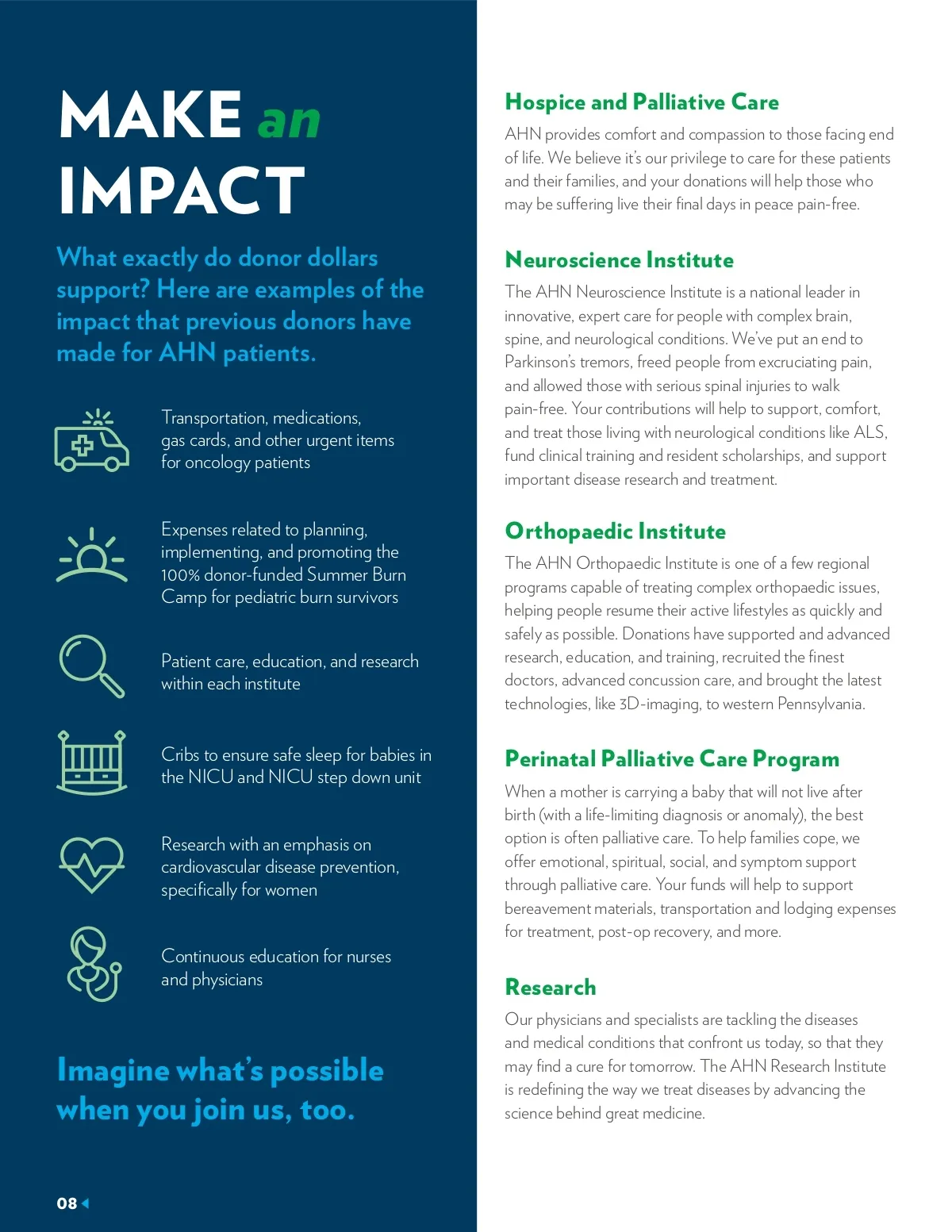 MAKE an IMPACT

What exactly do donor dollars support? Here are examples of the impact that previous donors have made for AHN patients.

Transportation, medications, gas cards, and other urgent items for oncology patients

Expenses related to planning, implementing, and promoting the 100% donor-funded Summer Burn Camp for pediatric burn survivors

Patient care, education, and research within each institute

Cribs to ensure safe sleep for babies in the NICU and NICU step down unit

Research with an emphasis on cardiovascular disease prevention, specifically for women

Continuous education for nurses and physicians

Imagine what's possible when you join us, too.

08

Hospice and Palliative Care

AHN provides comfort and compassion to those facing end of life. We believe it's our privilege to care for these patients and their families, and your donations will help those who may be suffering live their final days in peace pain-free.

Neuroscience Institute

The AHN Neuroscience Institute is a national leader in innovative, expert care for people with complex brain, spine, and neurological conditions. We've put an end to Parkinson's tremors, freed people from excruciating pain, and allowed those with serious spinal injuries to walk pain-free. Your contributions will help to support, comfort, and treat those living with neurological conditions like ALS, fund clinical training and resident scholarships, and support important disease research and treatment.

Orthopaedic Institute

The AHN Orthopaedic Institute is one of a few regional programs capable of treating complex orthopaedic issues, helping people resume their active lifestyles as quickly and safely as possible. Donations have supported and advanced research, education, and training, recruited the finest doctors, advanced concussion care, and brought the latest technologies, like 3D-imaging, to western Pennsylvania.

Perinatal Palliative Care Program

When a mother is carrying a baby that will not live after birth (with a life-limiting diagnosis or anomaly), the best option is often palliative care. To help families cope, we offer emotional, spiritual, social, and symptom support through palliative care. Your funds will help to support bereavement materials, transportation and lodging expenses for treatment, post-op recovery, and more.

Research

Our physicians and specialists are tackling the diseases and medical conditions that confront us today, so that they may find a cure for tomorrow. The AHN Research Institute is redefining the way we treat diseases by advancing the science behind great medicine.